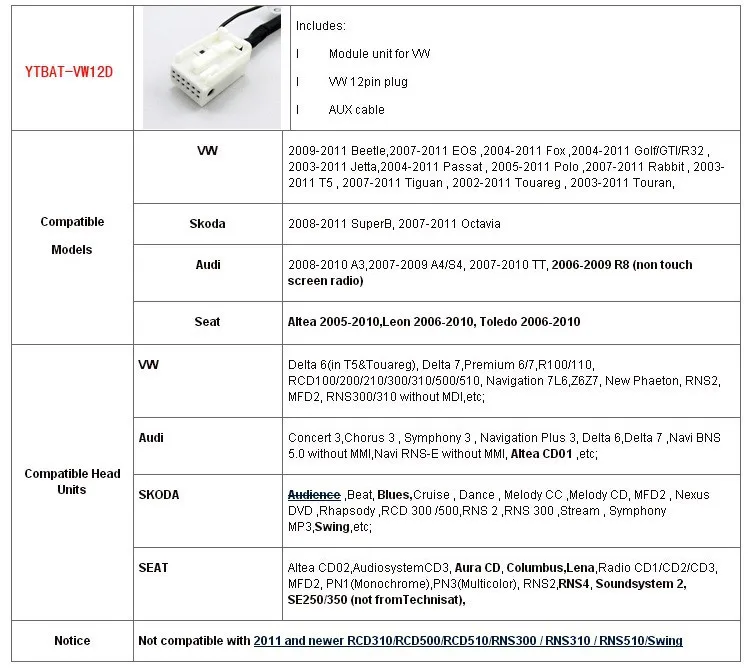 | YTBAT-VW12D | | Includes:<br>l Module unit for VW<br>l VW 12pin plug<br>l AUX cable |
|---|---|---|
| Compatible Models | VW | 2009-2011 Beetle,2007-2011 EOS ,2004-2011 Fox ,2004-2011 Golf/GTI/R32 , 2003-2011 Jetta,2004-2011 Passat , 2005-2011 Polo ,2007-2011 Rabbit , 2003-2011 T5 , 2007-2011 Tiguan , 2002-2011 Touareg , 2003-2011 Touran, |
| | Skoda | 2008-2011 SuperB, 2007-2011 Octavia |
| | Audi | 2008-2010 A3,2007-2009 A4/S4, 2007-2010 TT, 2006-2009 R8 (non touch screen radio) |
| | Seat | Altea 2005-2010,Leon 2006-2010, Toledo 2006-2010 |
| Compatible Head Units | VW | Delta 6(in T5&Touareg), Delta 7,Premium 6/7,R100/110, RCD100/200/210/300/310/500/510, Navigation 7L6,Z6Z7, New Phaeton, RNS2, MFD2, RNS300/310 without MDI,etc; |
| | Audi | Concert 3,Chorus 3 , Symphony 3 , Navigation Plus 3, Delta 6,Delta 7 ,Navi BNS 5.0 without MMI,Navi RNS-E without MMI, Altea CD01 ,etc; |
| | SKODA | Audience ,Beat, Blues,Cruise , Dance , Melody CC ,Melody CD, MFD2 , Nexus DVD ,Rhapsody ,RCD 300 /500,RNS 2 ,RNS 300 ,Stream , Symphony MP3,Swing,etc; |
| | SEAT | Altea CD02,AudiosystemCD3, Aura CD, Columbus,Lena,Radio CD1/CD2/CD3, MFD2, PN1(Monochrome),PN3(Multicolor), RNS2,RNS4, Soundsystem 2, SE250/350 (not fromTechnisat), |
| Notice | Not compatible with 2011 and newer RCD310/RCD500/RCD510/RNS300 / RNS310 / RNS510/Swing | |